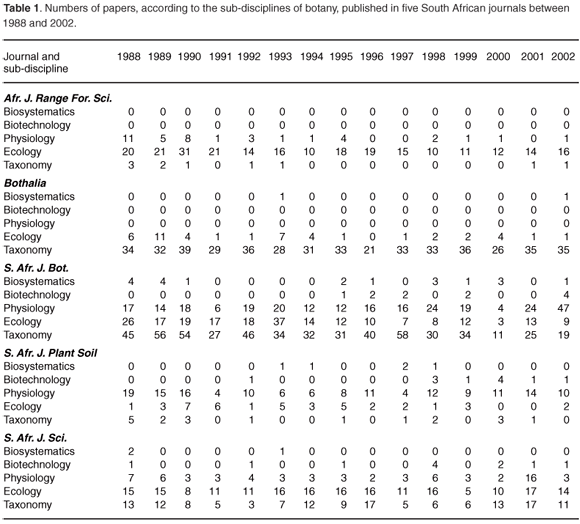 **Table 1**. Numbers of papers, according to the sub-disciplines of botany, published in five South African journals between 1988 and 2002.

| Journal and sub-discipline | 1988 | 1989 | 1990 | 1991 | 1992 | 1993 | 1994 | 1995 | 1996 | 1997 | 1998 | 1999 | 2000 | 2001 | 2002 |
|---|---|---|---|---|---|---|---|---|---|---|---|---|---|---|---|
| ***Afr. J. Range For. Sci.*** | | | | | | | | | | | | | | | |
| Biosystematics | 0 | 0 | 0 | 0 | 0 | 0 | 0 | 0 | 0 | 0 | 0 | 0 | 0 | 0 | 0 |
| Biotechnology | 0 | 0 | 0 | 0 | 0 | 0 | 0 | 0 | 0 | 0 | 0 | 0 | 0 | 0 | 0 |
| Physiology | 11 | 5 | 8 | 1 | 3 | 1 | 1 | 4 | 0 | 0 | 2 | 1 | 1 | 0 | 1 |
| Ecology | 20 | 21 | 31 | 21 | 14 | 16 | 10 | 18 | 19 | 15 | 10 | 11 | 12 | 14 | 16 |
| Taxonomy | 3 | 2 | 1 | 0 | 1 | 1 | 0 | 0 | 0 | 0 | 0 | 0 | 0 | 1 | 1 |
| ***Bothalia*** | | | | | | | | | | | | | | | |
| Biosystematics | 0 | 0 | 0 | 0 | 0 | 1 | 0 | 0 | 0 | 0 | 0 | 0 | 0 | 0 | 1 |
| Biotechnology | 0 | 0 | 0 | 0 | 0 | 0 | 0 | 0 | 0 | 0 | 0 | 0 | 0 | 0 | 0 |
| Physiology | 0 | 0 | 0 | 0 | 0 | 0 | 0 | 0 | 0 | 0 | 0 | 0 | 0 | 0 | 0 |
| Ecology | 6 | 11 | 4 | 1 | 1 | 7 | 4 | 1 | 0 | 1 | 2 | 2 | 4 | 1 | 1 |
| Taxonomy | 34 | 32 | 39 | 29 | 36 | 28 | 31 | 33 | 21 | 33 | 33 | 36 | 26 | 35 | 35 |
| ***S. Afr. J. Bot.*** | | | | | | | | | | | | | | | |
| Biosystematics | 4 | 4 | 1 | 0 | 0 | 0 | 0 | 2 | 1 | 0 | 3 | 1 | 3 | 0 | 1 |
| Biotechnology | 0 | 0 | 0 | 0 | 0 | 0 | 0 | 1 | 2 | 2 | 0 | 2 | 0 | 0 | 4 |
| Physiology | 17 | 14 | 18 | 6 | 19 | 20 | 12 | 12 | 16 | 16 | 24 | 19 | 4 | 24 | 47 |
| Ecology | 26 | 17 | 19 | 17 | 18 | 37 | 14 | 12 | 10 | 7 | 8 | 12 | 3 | 13 | 9 |
| Taxonomy | 45 | 56 | 54 | 27 | 46 | 34 | 32 | 31 | 40 | 58 | 30 | 34 | 11 | 25 | 19 |
| ***S. Afr. J. Plant Soil*** | | | | | | | | | | | | | | | |
| Biosystematics | 0 | 0 | 0 | 0 | 0 | 1 | 1 | 0 | 0 | 2 | 1 | 0 | 0 | 0 | 0 |
| Biotechnology | 0 | 0 | 0 | 0 | 1 | 0 | 0 | 0 | 0 | 0 | 3 | 1 | 4 | 1 | 1 |
| Physiology | 19 | 15 | 16 | 4 | 10 | 6 | 6 | 8 | 11 | 4 | 12 | 9 | 11 | 14 | 10 |
| Ecology | 1 | 3 | 7 | 6 | 1 | 5 | 3 | 5 | 2 | 2 | 1 | 3 | 0 | 0 | 2 |
| Taxonomy | 5 | 2 | 3 | 0 | 1 | 0 | 0 | 1 | 0 | 1 | 2 | 0 | 3 | 1 | 0 |
| ***S. Afr. J. Sci.*** | | | | | | | | | | | | | | | |
| Biosystematics | 2 | 0 | 0 | 0 | 0 | 1 | 0 | 0 | 0 | 0 | 0 | 0 | 0 | 0 | 0 |
| Biotechnology | 1 | 0 | 0 | 0 | 1 | 0 | 0 | 1 | 0 | 0 | 4 | 0 | 2 | 1 | 1 |
| Physiology | 7 | 6 | 3 | 3 | 4 | 3 | 3 | 3 | 2 | 3 | 6 | 3 | 2 | 16 | 3 |
| Ecology | 15 | 15 | 8 | 11 | 11 | 16 | 16 | 16 | 16 | 11 | 16 | 5 | 10 | 17 | 14 |
| Taxonomy | 13 | 12 | 8 | 5 | 3 | 7 | 12 | 9 | 17 | 5 | 6 | 6 | 13 | 17 | 11 |